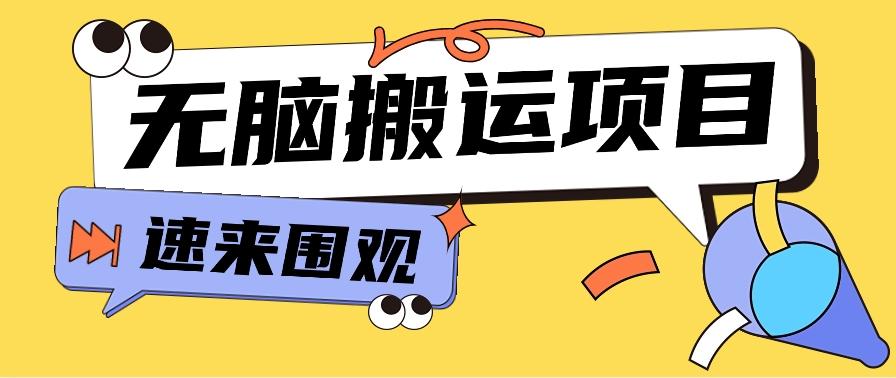 无脑搬运项目

速来围观